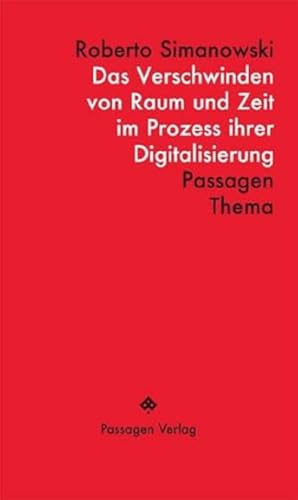 Roberto Simanowski
Das Verschwinden von Raum und Zeit im Prozess ihrer Digitalisierung
Passagen
Thema

Passagen Verlag